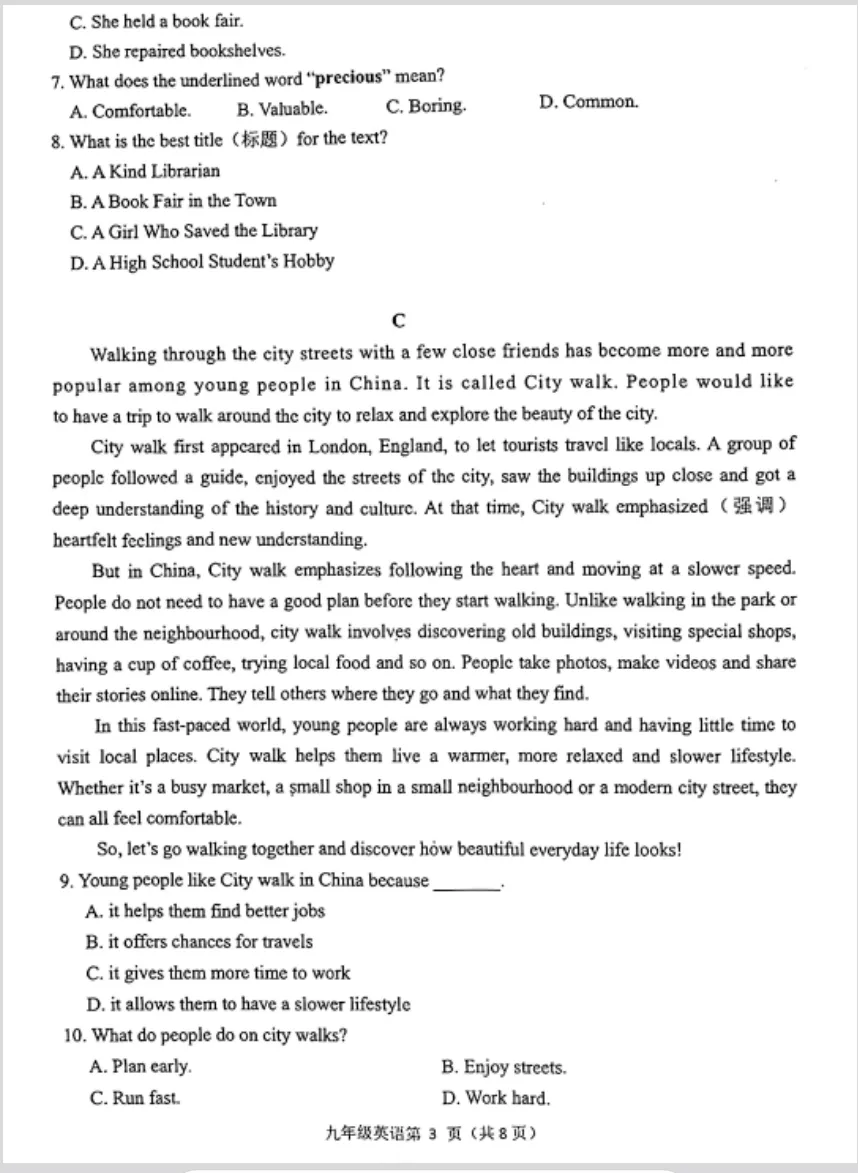 C. She held a book fair.
D. She repaired bookshelves.
7. What does the underlined word "**precious**" mean?
A. Comfortable. B. Valuable. C. Boring. D. Common.
8. What is the best title（标题）for the text?
A. A Kind Librarian
B. A Book Fair in the Town
C. A Girl Who Saved the Library
D. A High School Student's Hobby

C

Walking through the city streets with a few close friends has become more and more popular among young people in China. It is called City walk. People would like to have a trip to walk around the city to relax and explore the beauty of the city.

City walk first appeared in London, England, to let tourists travel like locals. A group of people followed a guide, enjoyed the streets of the city, saw the buildings up close and got a deep understanding of the history and culture. At that time, City walk emphasized（强调）heartfelt feelings and new understanding.

But in China, City walk emphasizes following the heart and moving at a slower speed. People do not need to have a good plan before they start walking. Unlike walking in the park or around the neighbourhood, city walk involves discovering old buildings, visiting special shops, having a cup of coffee, trying local food and so on. People take photos, make videos and share their stories online. They tell others where they go and what they find.

In this fast-paced world, young people are always working hard and having little time to visit local places. City walk helps them live a warmer, more relaxed and slower lifestyle. Whether it's a busy market, a small shop in a small neighbourhood or a modern city street, they can all feel comfortable.

So, let's go walking together and discover how beautiful everyday life looks!
9. Young people like City walk in China because ________.
A. it helps them find better jobs
B. it offers chances for travels
C. it gives them more time to work
D. it allows them to have a slower lifestyle
10. What do people do on city walks?
A. Plan early. B. Enjoy streets.
C. Run fast. D. Work hard.

九年级英语第 3 页（共 8 页）